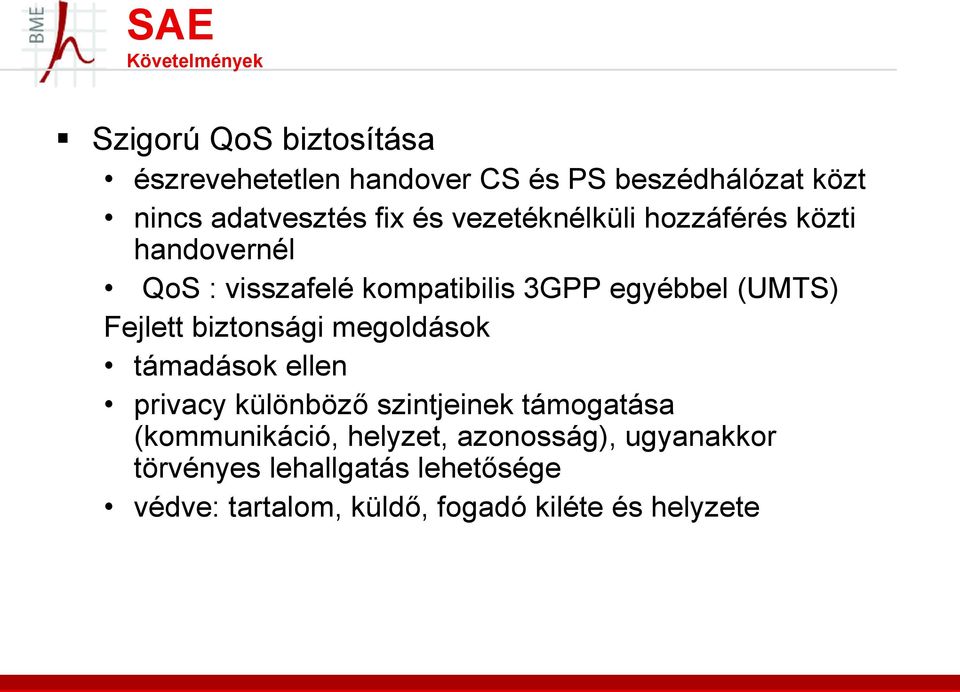 BME

SAE
Követelmények

▪ Szigorú QoS biztosítása
• észrevehetetlen handover CS és PS beszédhálózat közt
• nincs adatvesztés fix és vezetéknélküli hozzáférés közti handovernél
• QoS : visszafelé kompatibilis 3GPP egyébbel (UMTS)
Fejlett biztonsági megoldások
• támadások ellen
• privacy különböző szintjeinek támogatása (kommunikáció, helyzet, azonosság), ugyanakkor törvényes lehallgatás lehetősége
• védve: tartalom, küldő, fogadó kiléte és helyzete